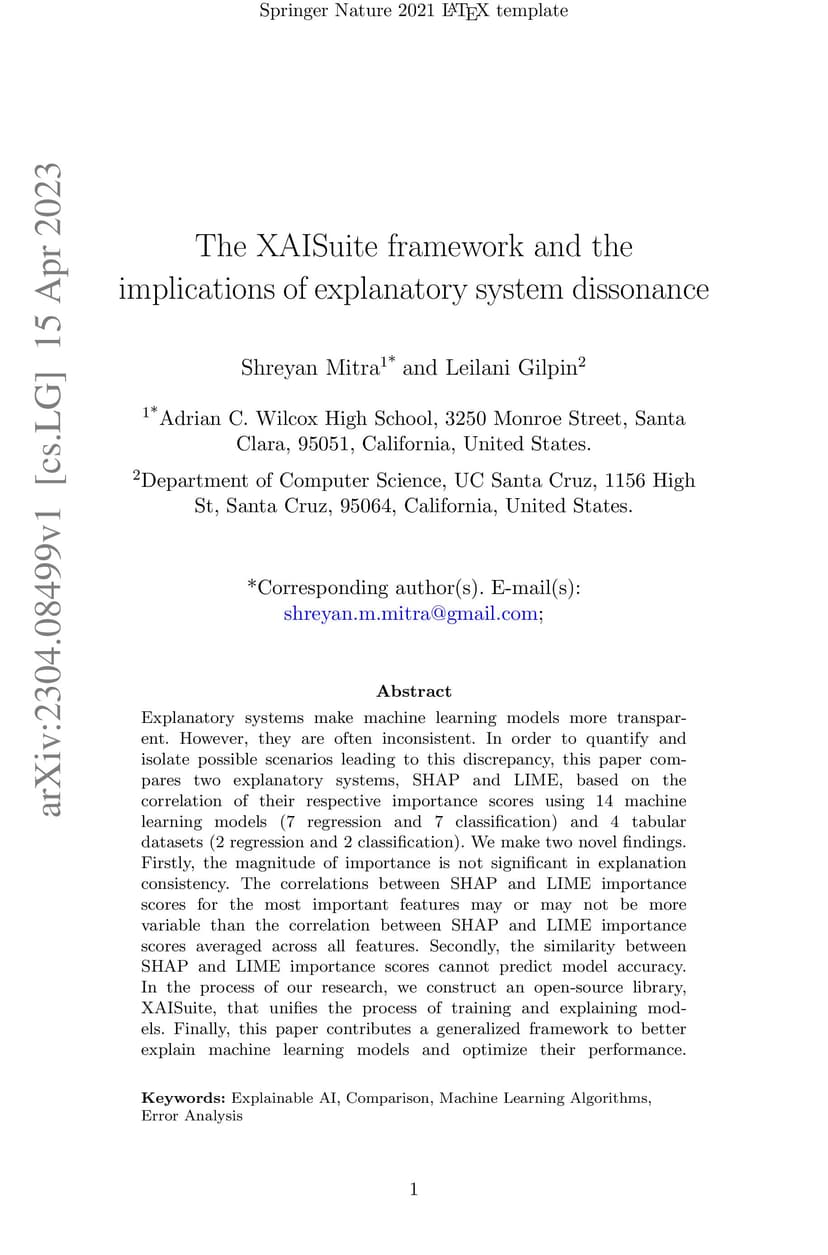 Springer Nature 2021 LATEX template

arXiv:2304.08499v1 [cs.LG] 15 Apr 2023

The XAISuite framework and the implications of explanatory system dissonance

Shreyan Mitra$^{1*}$ and Leilani Gilpin$^{2}$

$^{1*}$Adrian C. Wilcox High School, 3250 Monroe Street, Santa Clara, 95051, California, United States.

$^{2}$Department of Computer Science, UC Santa Cruz, 1156 High St, Santa Cruz, 95064, California, United States.

*Corresponding author(s). E-mail(s): shreyan.m.mitra@gmail.com;

Abstract

Explanatory systems make machine learning models more transparent. However, they are often inconsistent. In order to quantify and isolate possible scenarios leading to this discrepancy, this paper compares two explanatory systems, SHAP and LIME, based on the correlation of their respective importance scores using 14 machine learning models (7 regression and 7 classification) and 4 tabular datasets (2 regression and 2 classification). We make two novel findings. Firstly, the magnitude of importance is not significant in explanation consistency. The correlations between SHAP and LIME importance scores for the most important features may or may not be more variable than the correlation between SHAP and LIME importance scores averaged across all features. Secondly, the similarity between SHAP and LIME importance scores cannot predict model accuracy. In the process of our research, we construct an open-source library, XAISuite, that unifies the process of training and explaining models. Finally, this paper contributes a generalized framework to better explain machine learning models and optimize their performance.

Keywords: Explainable AI, Comparison, Machine Learning Algorithms, Error Analysis

1